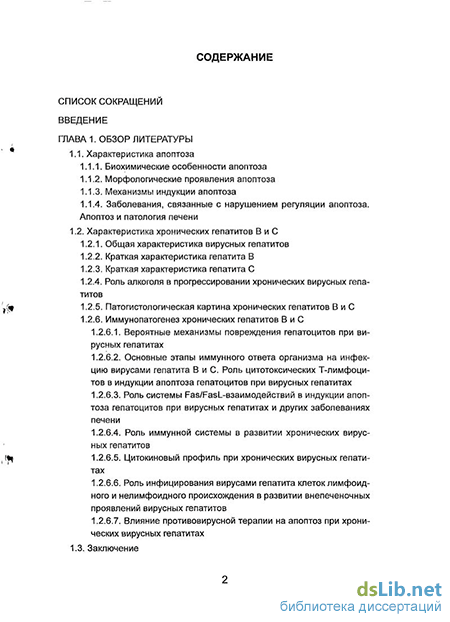 СОДЕРЖАНИЕ

СПИСОК СОКРАЩЕНИЙ

ВВЕДЕНИЕ

ГЛАВА 1. ОБЗОР ЛИТЕРАТУРЫ

1.1. Характеристика апоптоза

1.1.1. Биохимические особенности апоптоза

1.1.2. Морфологические проявления апоптоза

1.1.3. Механизмы индукции апоптоза

1.1.4. Заболевания, связанные с нарушением регуляции апоптоза. Апоптоз и патология печени

1.2. Характеристика хронических гепатитов В и С

1.2.1. Общая характеристика вирусных гепатитов

1.2.2. Краткая характеристика гепатита В

1.2.3. Краткая характеристика гепатита С

1.2.4. Роль алкоголя в прогрессировании хронических вирусных гепатитов

1.2.5. Патогистологическая картина хронических гепатитов В и С

1.2.6. Иммунопатогенез хронических гепатитов В и С

1.2.6.1. Вероятные механизмы повреждения гепатоцитов при вирусных гепатитах

1.2.6.2. Основные этапы иммунного ответа организма на инфекцию вирусами гепатита В и С. Роль цитотоксических Т-лимфоцитов в индукции апоптоза гепатоцитов при вирусных гепатитах

1.2.6.3. Роль системы Fas/FasL-взаимодействий в индукции апоптоза гепатоцитов при вирусных гепатитах и других заболеваниях печени

1.2.6.4. Роль иммунной системы в развитии хронических вирусных гепатитов

1.2.6.5. Цитокиновый профиль при хронических вирусных гепатитах

1.2.6.6. Роль инфицирования вирусами гепатита клеток лимфоидного и нелимфоидного происхождения в развитии внепеченочных проявлений вирусных гепатитов

1.2.6.7. Влияние противовирусной терапии на апоптоз при хронических вирусных гепатитах

1.3. Заключение

2

dsLib.net
библиотека диссертаций